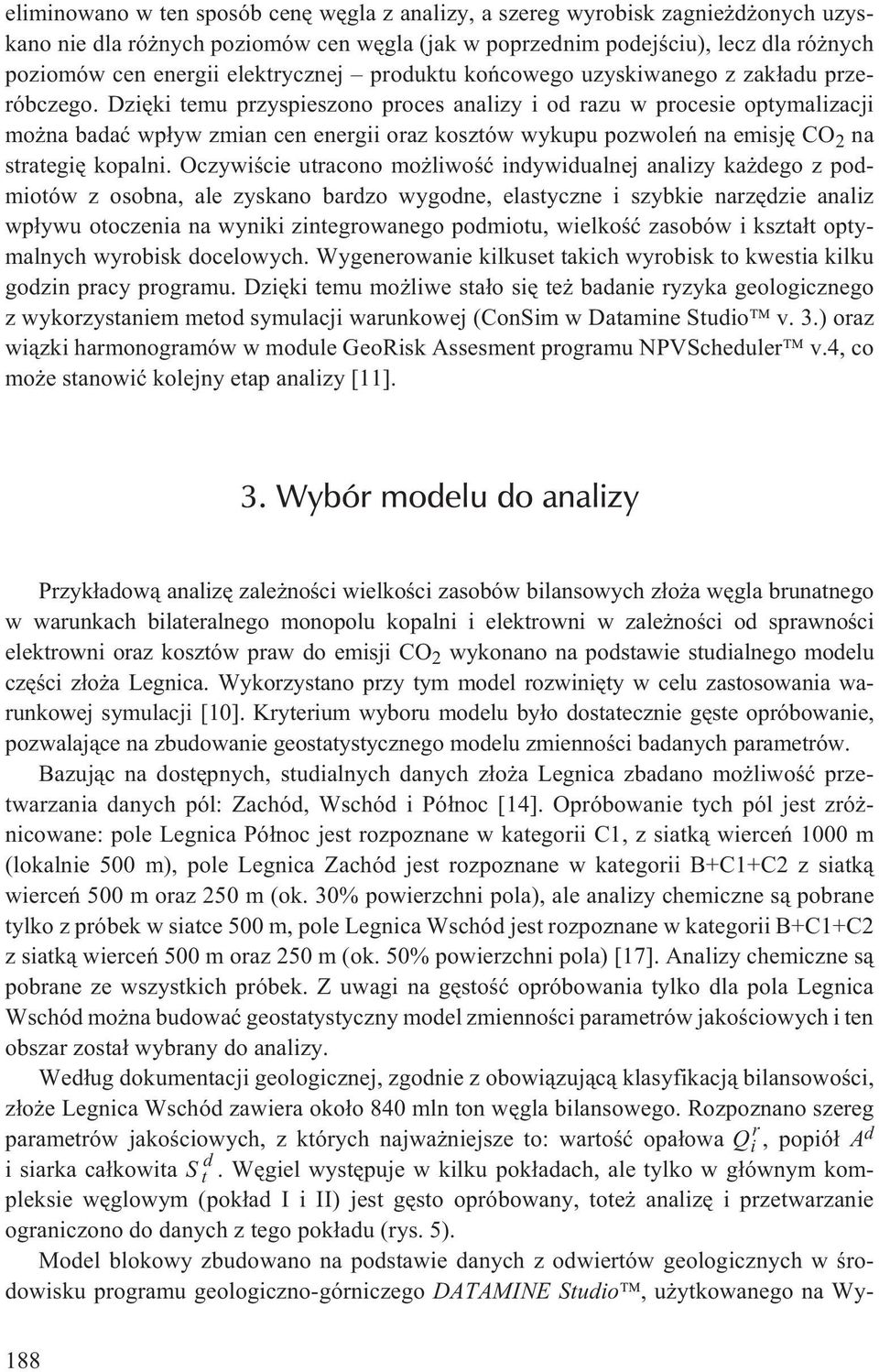 eliminowano w ten sposób cenę węgla z analizy, a szereg wyrobisk zagnieżdżonych uzyskano nie dla różnych poziomów cen węgla (jak w poprzednim podejściu), lecz dla różnych poziomów cen energii elektrycznej – produktu końcowego uzyskiwanego z zakładu przeróbczego. Dzięki temu przyspieszono proces analizy i od razu w procesie optymalizacji można badać wpływ zmian cen energii oraz kosztów wykupu pozwoleń na emisję $CO_2$ na strategię kopalni. Oczywiście utracono możliwość indywidualnej analizy każdego z podmiotów z osobna, ale zyskano bardzo wygodne, elastyczne i szybkie narzędzie analiz wpływu otoczenia na wyniki zintegrowanego podmiotu, wielkość zasobów i kształt optymalnych wyrobisk docelowych. Wygenerowanie kilkuset takich wyrobisk to kwestia kilku godzin pracy programu. Dzięki temu możliwe stało się też badanie ryzyka geologicznego z wykorzystaniem metod symulacji warunkowej (ConSim w Datamine Studio™ v. 3.) oraz wiązki harmonogramów w module GeoRisk Assesment programu NPVScheduler™ v.4, co może stanowić kolejny etap analizy [11].

3. Wybór modelu do analizy

Przykładową analizę zależności wielkości zasobów bilansowych złoża węgla brunatnego w warunkach bilateralnego monopolu kopalni i elektrowni w zależności od sprawności elektrowni oraz kosztów praw do emisji $CO_2$ wykonano na podstawie studialnego modelu części złoża Legnica. Wykorzystano przy tym model rozwinięty w celu zastosowania warunkowej symulacji [10]. Kryterium wyboru modelu było dostatecznie gęste opróbowanie, pozwalające na zbudowanie geostatystycznego modelu zmienności badanych parametrów.

Bazując na dostępnych, studialnych danych złoża Legnica zbadano możliwość przetwarzania danych pól: Zachód, Wschód i Północ [14]. Opróbowanie tych pól jest zróżnicowane: pole Legnica Północ jest rozpoznane w kategorii C1, z siatką wierceń 1000 m (lokalnie 500 m), pole Legnica Zachód jest rozpoznane w kategorii B+C1+C2 z siatką wierceń 500 m oraz 250 m (ok. 30% powierzchni pola), ale analizy chemiczne są pobrane tylko z próbek w siatce 500 m, pole Legnica Wschód jest rozpoznane w kategorii B+C1+C2 z siatką wierceń 500 m oraz 250 m (ok. 50% powierzchni pola) [17]. Analizy chemiczne są pobrane ze wszystkich próbek. Z uwagi na gęstość opróbowania tylko dla pola Legnica Wschód można budować geostatystyczny model zmienności parametrów jakościowych i ten obszar został wybrany do analizy.

Według dokumentacji geologicznej, zgodnie z obowiązującą klasyfikacją bilansowości, złoże Legnica Wschód zawiera około 840 mln ton węgla bilansowego. Rozpoznano szereg parametrów jakościowych, z których najważniejsze to: wartość opałowa $Q_i^r$, popiół $A^d$ i siarka całkowita $S_t^d$. Węgiel występuje w kilku pokładach, ale tylko w głównym kompleksie węglowym (pokład I i II) jest gęsto opróbowany, toteż analizę i przetwarzanie ograniczono do danych z tego pokładu (rys. 5).

Model blokowy zbudowano na podstawie danych z odwiertów geologicznych w środowisku programu geologiczno-górniczego DATAMINE Studio™, użytkowanego na Wy-

188